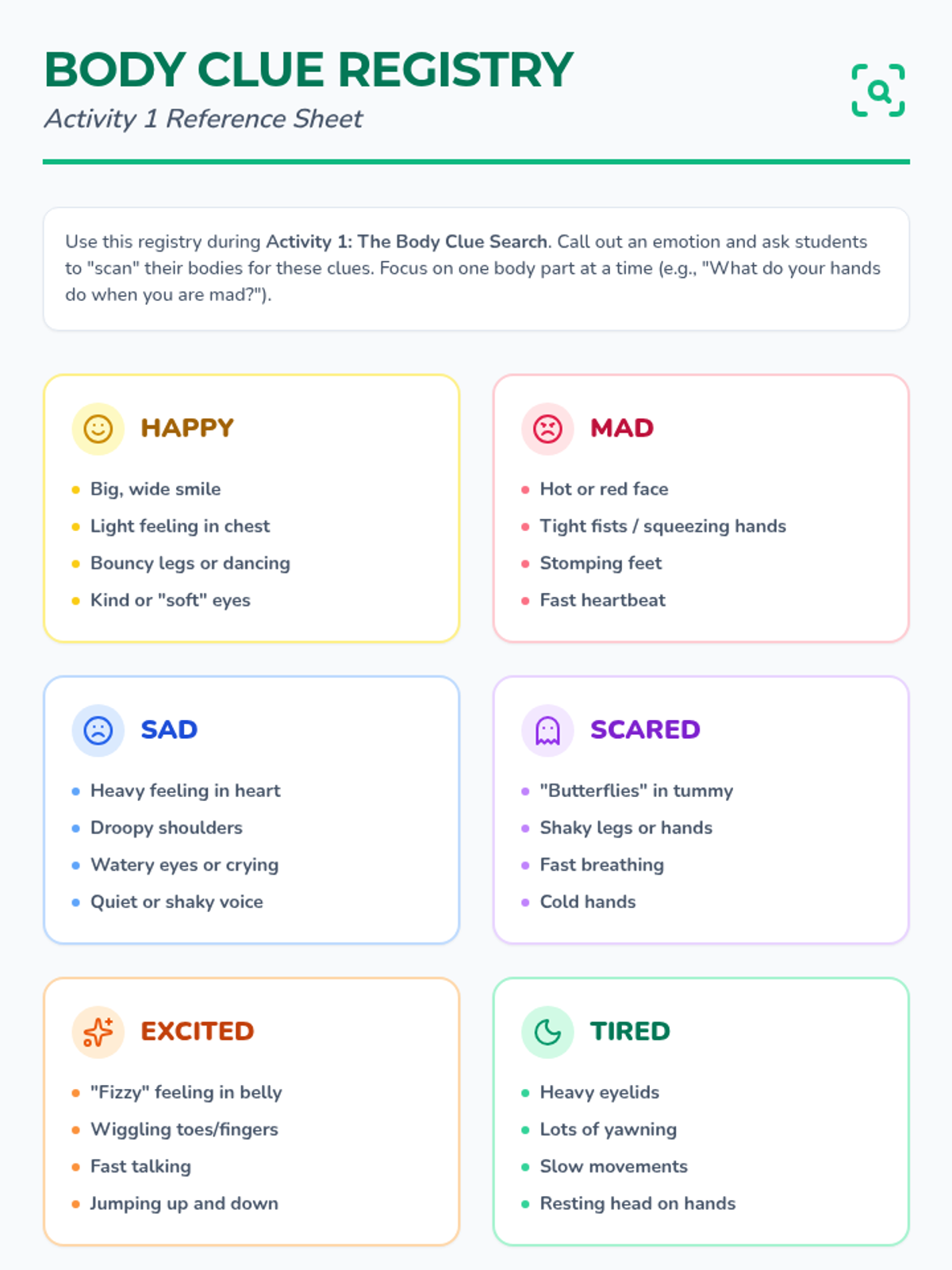 BODY CLUE REGISTRY
Activity 1 Reference Sheet

Use this registry during Activity 1: The Body Clue Search. Call out an emotion and ask students to "scan" their bodies for these clues. Focus on one body part at a time (e.g., "What do your hands do when you are mad?").

HAPPY
• Big, wide smile
• Light feeling in chest
• Bouncy legs or dancing
• Kind or "soft" eyes

MAD
• Hot or red face
• Tight fists / squeezing hands
• Stomping feet
• Fast heartbeat

SAD
• Heavy feeling in heart
• Droopy shoulders
• Watery eyes or crying
• Quiet or shaky voice

SCARED
• "Butterflies" in tummy
• Shaky legs or hands
• Fast breathing
• Cold hands

EXCITED
• "Fizzy" feeling in belly
• Wiggling toes/fingers
• Fast talking
• Jumping up and down

TIRED
• Heavy eyelids
• Lots of yawning
• Slow movements
• Resting head on hands